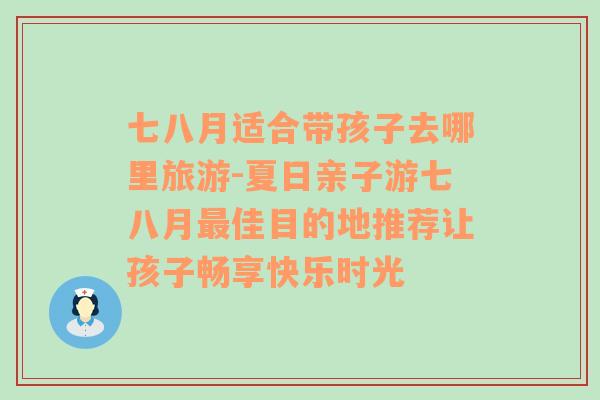 七八月适合带孩子去哪里旅游-夏日亲子游七八月最佳目的地推荐让孩子畅享快乐时光